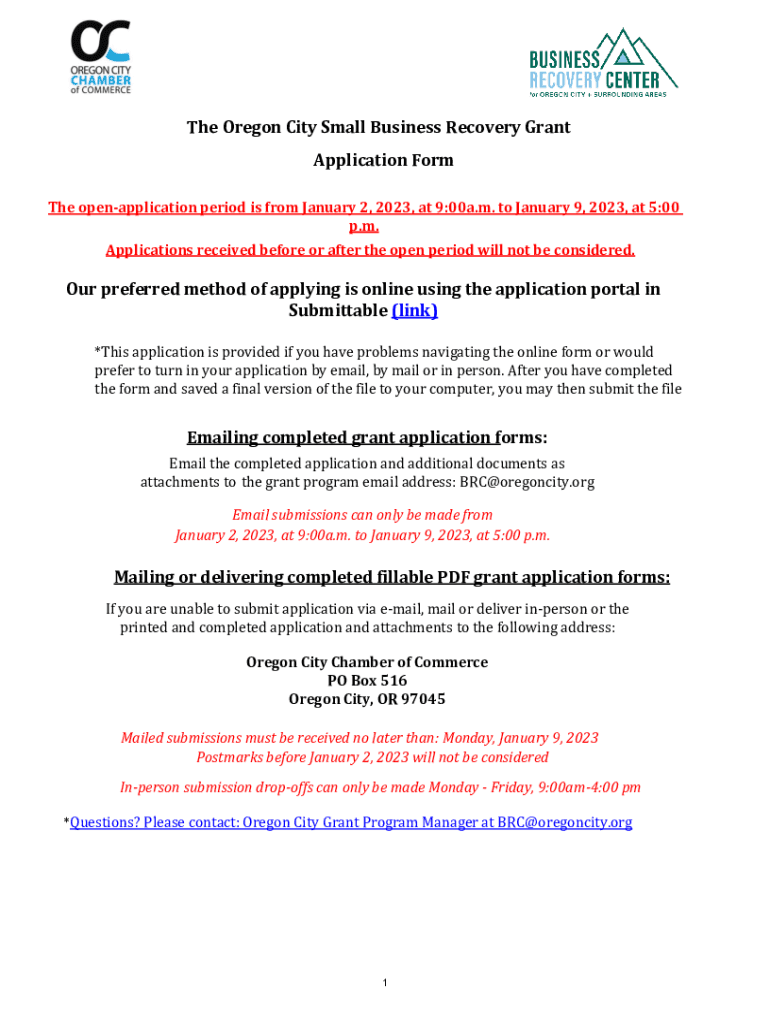 OC
OREGON CITY
CHAMBER
of COMMERCE

BUSINESS
RECOVERY CENTER
for OREGON CITY + SURROUNDING AREAS

The Oregon City Small Business Recovery Grant

Application Form

The open-application period is from January 2, 2023, at 9:00a.m. to January 9, 2023, at 5:00 p.m.

Applications received before or after the open period will not be considered.

Our preferred method of applying is online using the application portal in Submittable (link)

*This application is provided if you have problems navigating the online form or would prefer to turn in your application by email, by mail or in person. After you have completed the form and saved a final version of the file to your computer, you may then submit the file

Emailing completed grant application forms:

Email the completed application and additional documents as attachments to the grant program email address: BRC@oregoncity.org

Email submissions can only be made from January 2, 2023, at 9:00a.m. to January 9, 2023, at 5:00 p.m.

Mailing or delivering completed fillable PDF grant application forms:

If you are unable to submit application via e-mail, mail or deliver in-person or the printed and completed application and attachments to the following address:

Oregon City Chamber of Commerce
PO Box 516
Oregon City, OR 97045

Mailed submissions must be received no later than: Monday, January 9, 2023
Postmarks before January 2, 2023 will not be considered

In-person submission drop-offs can only be made Monday - Friday, 9:00am-4:00 pm

*Questions? Please contact: Oregon City Grant Program Manager at BRC@oregoncity.org

1